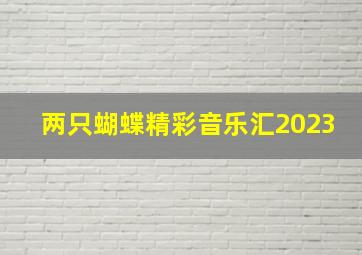 两只蝴蝶精彩音乐汇2023